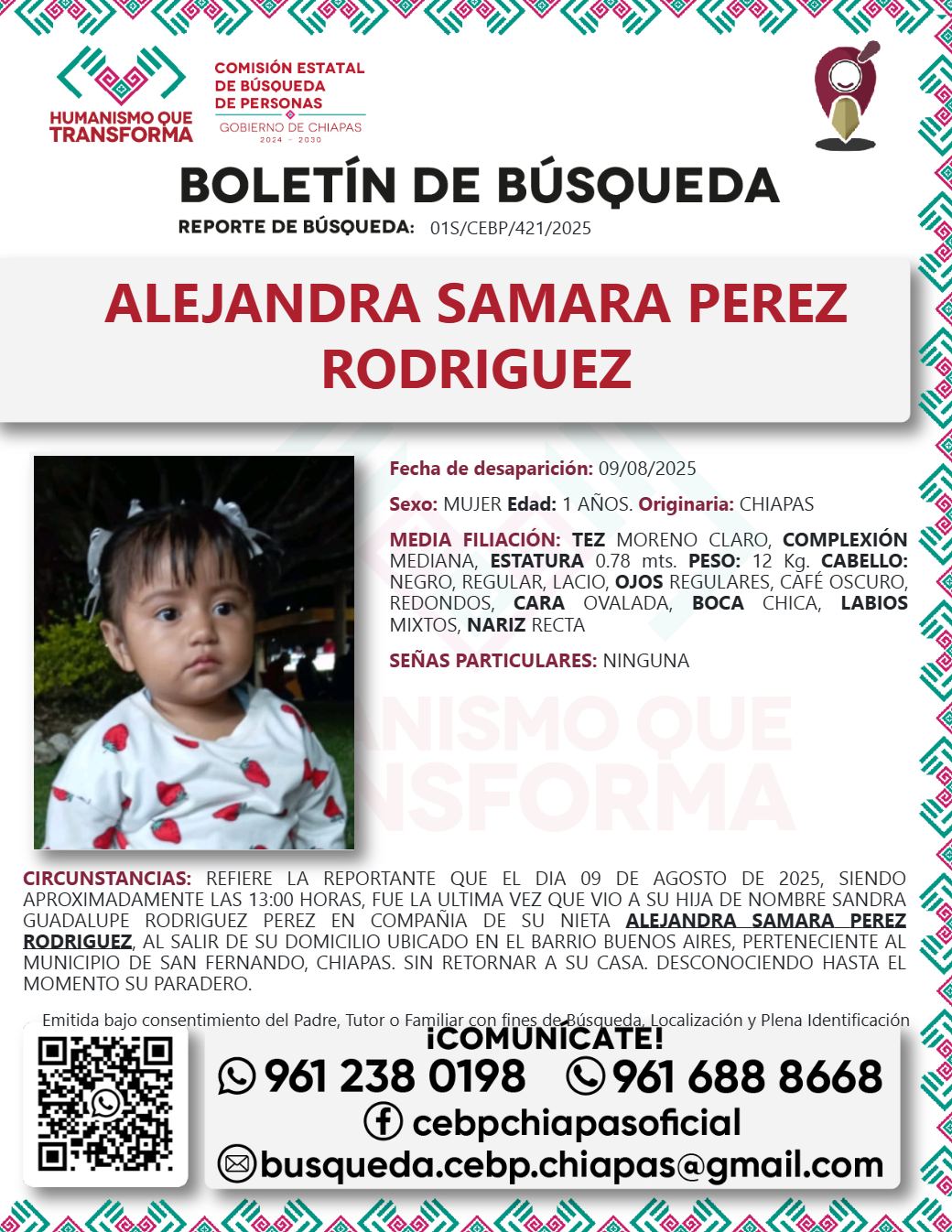 HUMANISMO QUE TRANSFORMA

COMISIÓN ESTATAL DE BÚSQUEDA DE PERSONAS
GOBIERNO DE CHIAPAS
2024 - 2030

BOLETÍN DE BÚSQUEDA

REPORTE DE BÚSQUEDA: 01S/CEBP/421/2025

ALEJANDRA SAMARA PEREZ RODRIGUEZ

Fecha de desaparición: 09/08/2025

Sexo: MUJER Edad: 1 AÑOS. Originaria: CHIAPAS

MEDIA FILIACIÓN: TEZ MORENO CLARO, COMPLEXIÓN MEDIANA, ESTATURA 0.78 mts. PESO: 12 Kg. CABELLO: NEGRO, REGULAR, LACIO, OJOS REGULARES, CAFÉ OSCURO, REDONDOS, CARA OVALADA, BOCA CHICA, LABIOS MIXTOS, NARIZ RECTA

SEÑAS PARTICULARES: NINGUNA

HUMANISMO QUE TRANSFORMA

CIRCUNSTANCIAS: REFIERE LA REPORTANTE QUE EL DIA 09 DE AGOSTO DE 2025, SIENDO APROXIMADAMENTE LAS 13:00 HORAS, FUE LA ULTIMA VEZ QUE VIO A SU HIJA DE NOMBRE SANDRA GUADALUPE RODRIGUEZ PEREZ EN COMPAÑIA DE SU NIETA ALEJANDRA SAMARA PEREZ RODRIGUEZ, AL SALIR DE SU DOMICILIO UBICADO EN EL BARRIO BUENOS AIRES, PERTENECIENTE AL MUNICIPIO DE SAN FERNANDO, CHIAPAS. SIN RETORNAR A SU CASA. DESCONOCIENDO HASTA EL MOMENTO SU PARADERO.

Emitida bajo consentimiento del Padre, Tutor o Familiar con fines de Búsqueda, Localización y Plena Identificación

¡COMUNÍCATE!

961 238 0198 961 688 8668

cebpchiapasoficial

busqueda.cebp.chiapas@gmail.com